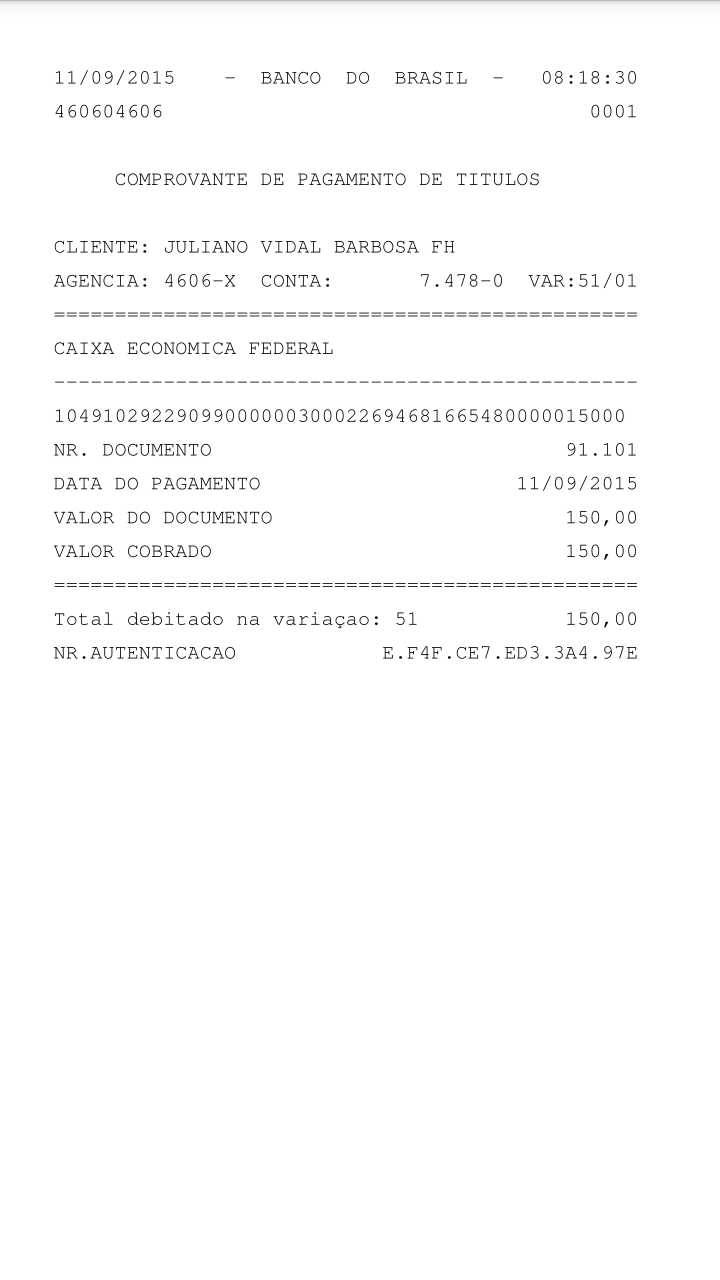 11/09/2015 - BANCO DO BRASIL - 08:18:30
460604606 0001

COMPROVANTE DE PAGAMENTO DE TITULOS

CLIENTE: JULIANO VIDAL BARBOSA FH
AGENCIA: 4606-X CONTA: 7.478-0 VAR:51/01
================================================
CAIXA ECONOMICA FEDERAL
------------------------------------------------
10491029229099000000300022694681665480000015000
NR. DOCUMENTO 91.101
DATA DO PAGAMENTO 11/09/2015
VALOR DO DOCUMENTO 150,00
VALOR COBRADO 150,00
================================================
Total debitado na variaçao: 51 150,00
NR.AUTENTICACAO E.F4F.CE7.ED3.3A4.97E